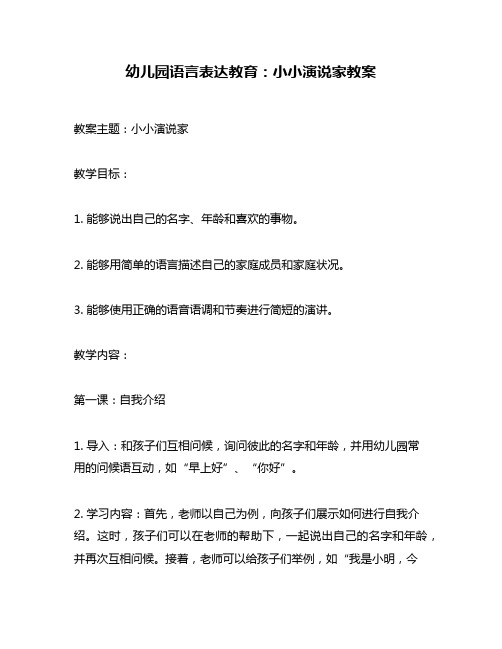 幼儿园语言表达教育：小小演说家教案

教案主题：小小演说家

教学目标：

1. 能够说出自己的名字、年龄和喜欢的事物。

2. 能够用简单的语言描述自己的家庭成员和家庭状况。

3. 能够使用正确的语音语调和节奏进行简短的演讲。

教学内容：

第一课：自我介绍

1. 导入：和孩子们互相问候，询问彼此的名字和年龄，并用幼儿园常用的问候语互动，如“早上好”、“你好”。

2. 学习内容：首先，老师以自己为例，向孩子们展示如何进行自我介绍。这时，孩子们可以在老师的帮助下，一起说出自己的名字和年龄，并再次互相问候。接着，老师可以给孩子们举例，如“我是小明，今